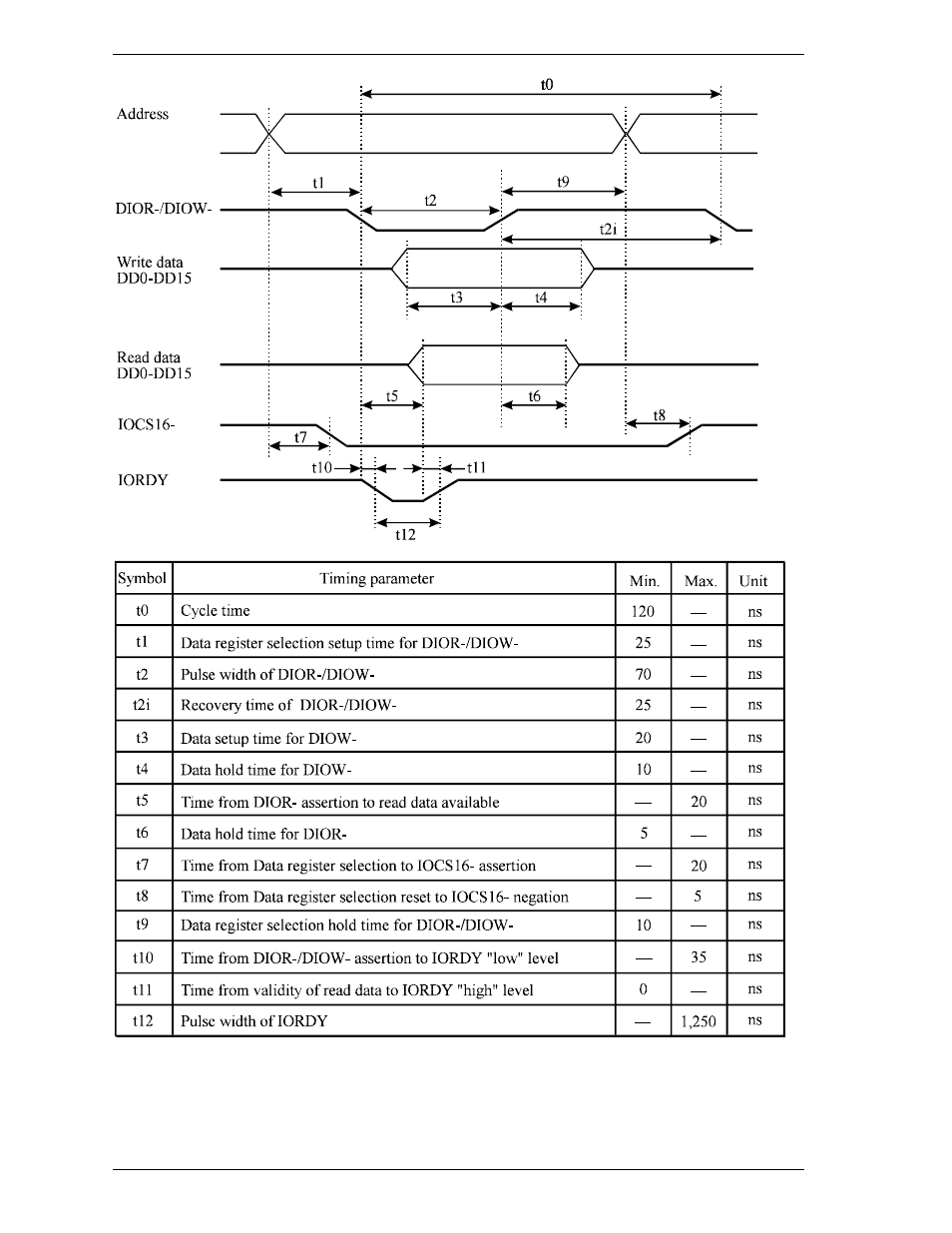 t0

Address

t1

t9

DIOR-/DIOW-

t2

t2i

Write data
DD0-DD15

t3

t4

Read data
DD0-DD15

t5

t6

IOCS16-

t8

t7

t10

t11

IORDY

t12

| Symbol | Timing parameter | Min. | Max. | Unit |
|---|---|---|---|---|
| t0 | Cycle time | 120 | — | ns |
| t1 | Data register selection setup time for DIOR-/DIOW- | 25 | — | ns |
| t2 | Pulse width of DIOR-/DIOW- | 70 | — | ns |
| t2i | Recovery time of DIOR-/DIOW- | 25 | — | ns |
| t3 | Data setup time for DIOW- | 20 | — | ns |
| t4 | Data hold time for DIOW- | 10 | — | ns |
| t5 | Time from DIOR- assertion to read data available | — | 20 | ns |
| t6 | Data hold time for DIOR- | 5 | — | ns |
| t7 | Time from Data register selection to IOCS16- assertion | — | 20 | ns |
| t8 | Time from Data register selection reset to IOCS16- negation | — | 5 | ns |
| t9 | Data register selection hold time for DIOR-/DIOW- | 10 | — | ns |
| t10 | Time from DIOR-/DIOW- assertion to IORDY "low" level | — | 35 | ns |
| t11 | Time from validity of read data to IORDY "high" level | 0 | — | ns |
| t12 | Pulse width of IORDY | — | 1,250 | ns |